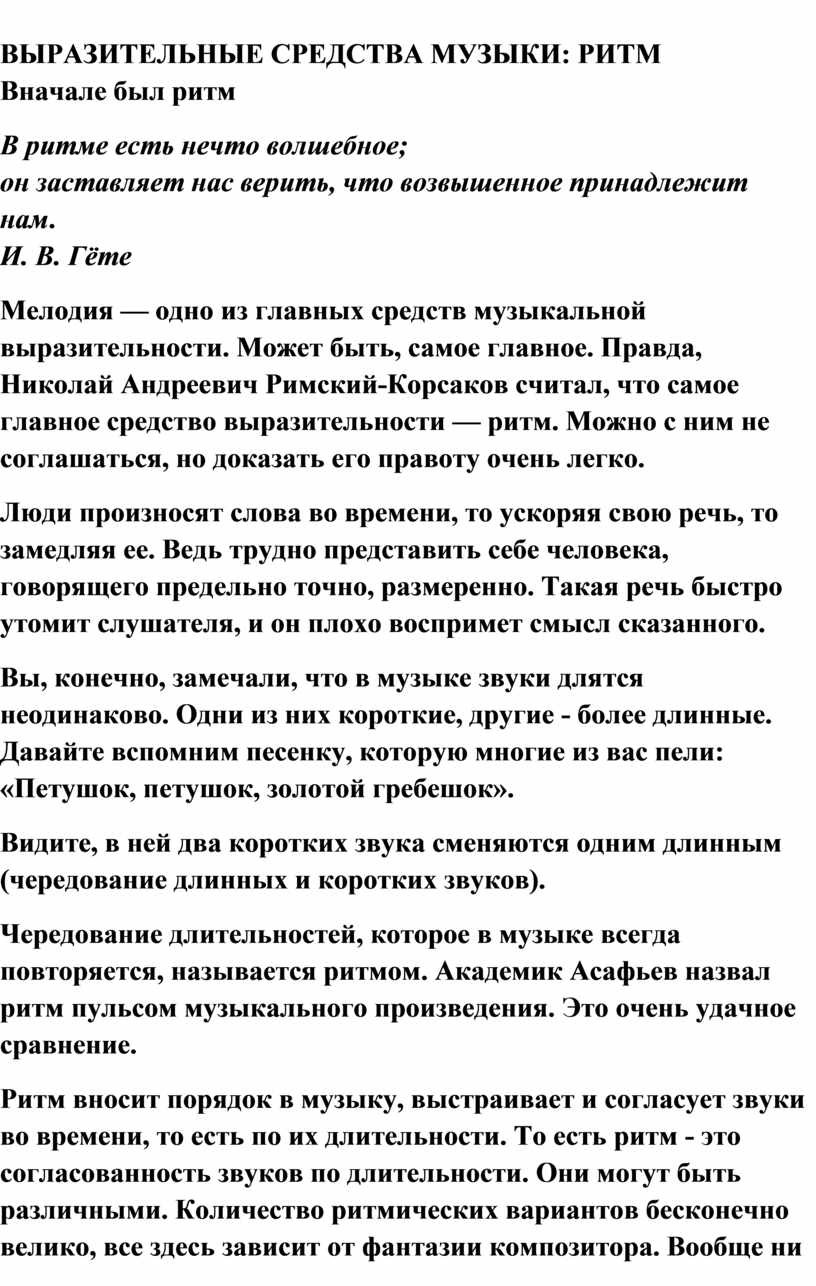 ВЫРАЗИТЕЛЬНЫЕ СРЕДСТВА МУЗЫКИ: РИТМ
Вначале был ритм

В ритме есть нечто волшебное;
он заставляет нас верить, что возвышенное принадлежит нам.
И. В. Гёте

Мелодия — одно из главных средств музыкальной выразительности. Может быть, самое главное. Правда, Николай Андреевич Римский-Корсаков считал, что самое главное средство выразительности — ритм. Можно с ним не соглашаться, но доказать его правоту очень легко.

Люди произносят слова во времени, то ускоряя свою речь, то замедляя ее. Ведь трудно представить себе человека, говорящего предельно точно, размеренно. Такая речь быстро утомит слушателя, и он плохо воспримет смысл сказанного.

Вы, конечно, замечали, что в музыке звуки длятся неодинаково. Одни из них короткие, другие - более длинные. Давайте вспомним песенку, которую многие из вас пели: «Петушок, петушок, золотой гребешок».

Видите, в ней два коротких звука сменяются одним длинным (чередование длинных и коротких звуков).

Чередование длительностей, которое в музыке всегда повторяется, называется ритмом. Академик Асафьев назвал ритм пульсом музыкального произведения. Это очень удачное сравнение.

Ритм вносит порядок в музыку, выстраивает и согласует звуки во времени, то есть по их длительности. То есть ритм - это согласованность звуков по длительности. Они могут быть различными. Количество ритмических вариантов бесконечно велико, все здесь зависит от фантазии композитора. Вообще ни